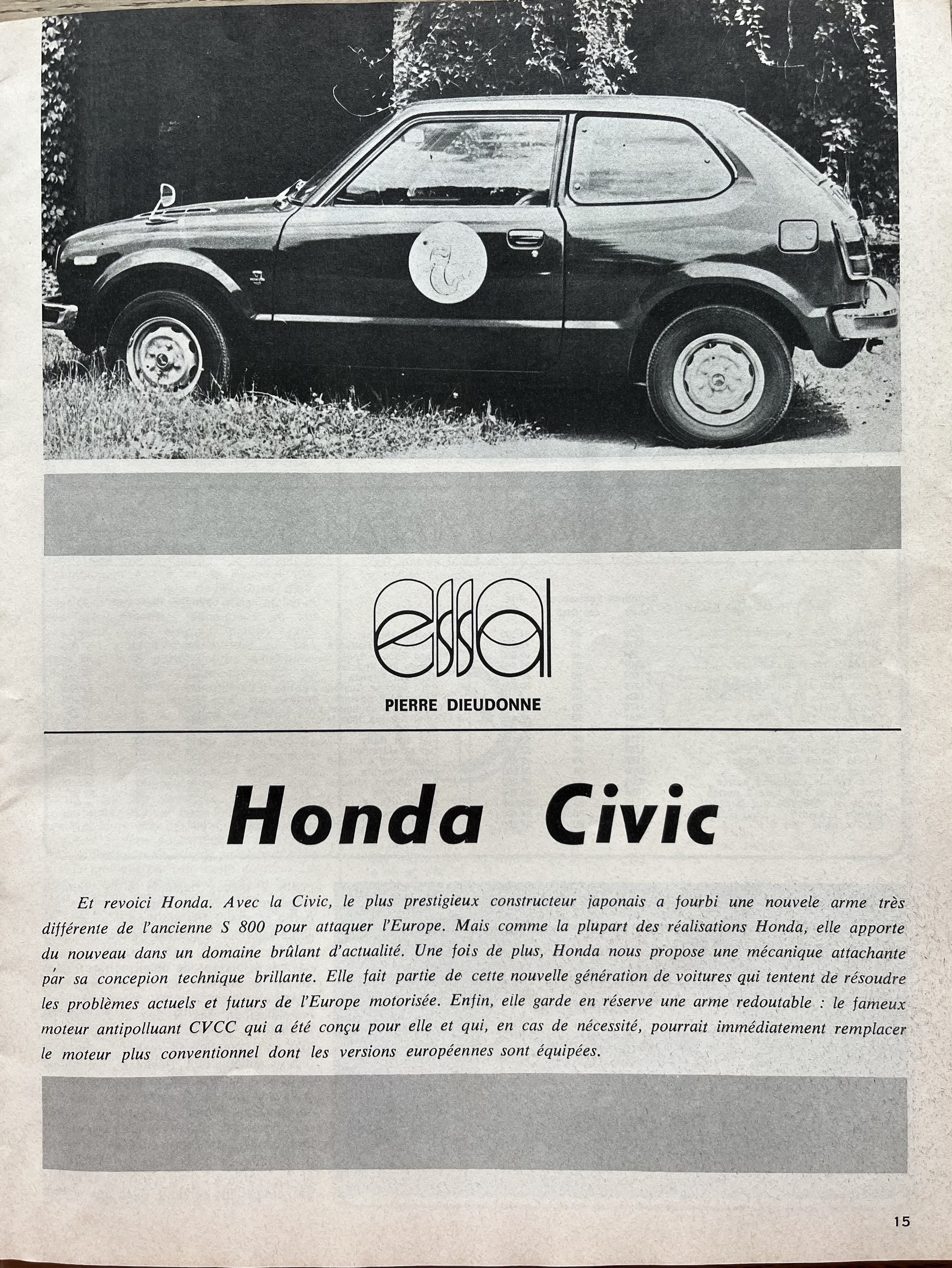 essai

PIERRE DIEUDONNE

Honda Civic

Et revoici Honda. Avec la Civic, le plus prestigieux constructeur japonais a fourbi une nouvele arme très différente de l'ancienne S 800 pour attaquer l'Europe. Mais comme la plupart des réalisations Honda, elle apporte du nouveau dans un domaine brûlant d'actualité. Une fois de plus, Honda nous propose une mécanique attachante par sa concepion technique brillante. Elle fait partie de cette nouvelle génération de voitures qui tentent de résoudre les problèmes actuels et futurs de l'Europe motorisée. Enfin, elle garde en réserve une arme redoutable : le fameux moteur antipolluant CVCC qui a été conçu pour elle et qui, en cas de nécessité, pourrait immédiatement remplacer le moteur plus conventionnel dont les versions européennes sont équipées.

15